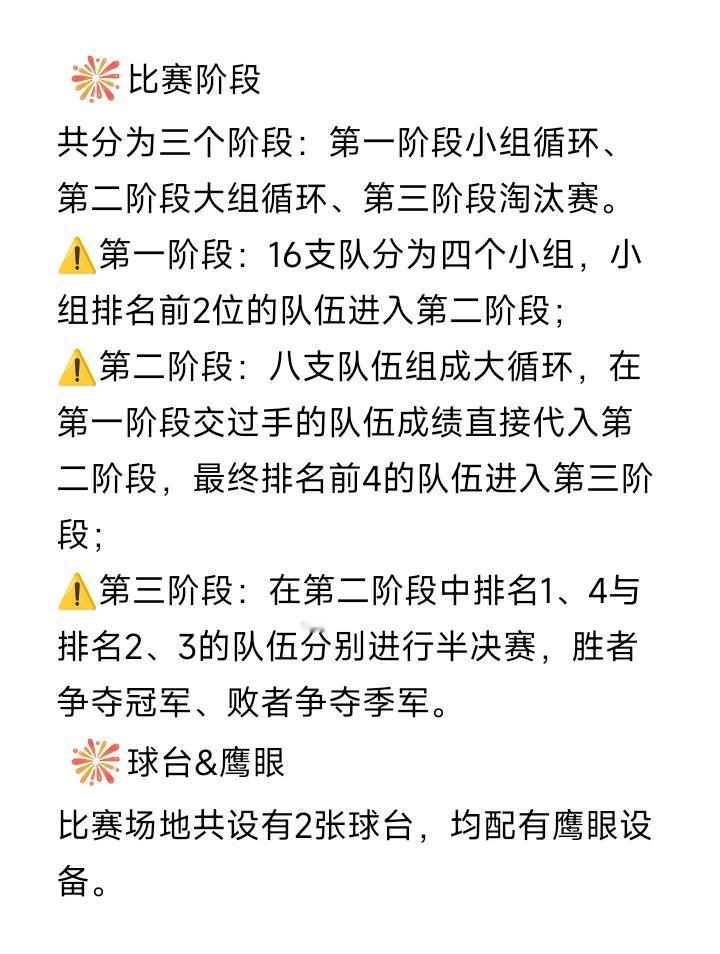 比赛阶段

共分为三个阶段：第一阶段小组循环、第二阶段大组循环、第三阶段淘汰赛。

第一阶段：16支队分为四个小组，小组排名前2位的队伍进入第二阶段；

第二阶段：八支队伍组成大循环，在第一阶段交过手的队伍成绩直接代入第二阶段，最终排名前4的队伍进入第三阶段；

第三阶段：在第二阶段中排名1、4与排名2、3的队伍分别进行半决赛，胜者争夺冠军、败者争夺季军。

球台&鹰眼

比赛场地共设有2张球台，均配有鹰眼设备。